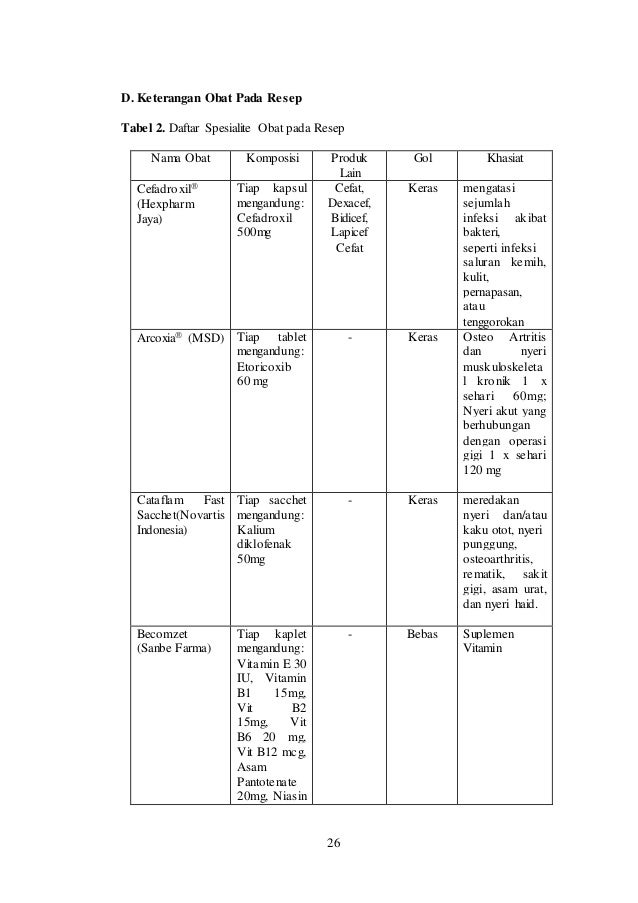 D. Keterangan Obat Pada Resep

Tabel 2. Daftar Spesialite Obat pada Resep

| Nama Obat | Komposisi | Produk Lain | Gol | Khasiat |
|---|---|---|---|---|
| Cefadroxil® (Hexpharm Jaya) | Tiap kapsul mengandung: Cefadroxil 500mg | Cefat, Dexacef, Bidicef, Lapicef Cefat | Keras | mengatasi sejumlah infeksi akibat bakteri, seperti infeksi saluran kemih, kulit, pernapasan, atau tenggorokan |
| Arcoxia® (MSD) | Tiap tablet mengandung: Etoricoxib 60 mg | - | Keras | Osteo Artritis dan nyeri muskuloskeletal kronik 1 x sehari 60mg; Nyeri akut yang berhubungan dengan operasi gigi 1 x sehari 120 mg |
| Cataflam Fast Sacchet(Novartis Indonesia) | Tiap sacchet mengandung: Kalium diklofenak 50mg | - | Keras | meredakan nyeri dan/atau kaku otot, nyeri punggung, osteoarthritis, rematik, sakit gigi, asam urat, dan nyeri haid. |
| Becomzet (Sanbe Farma) | Tiap kaplet mengandung: Vitamin E 30 IU, Vitamin B1 15mg, Vit B2 15mg, Vit B6 20 mg, Vit B12 mcg, Asam Pantotenate 20mg, Niasin | - | Bebas | Suplemen Vitamin |

26